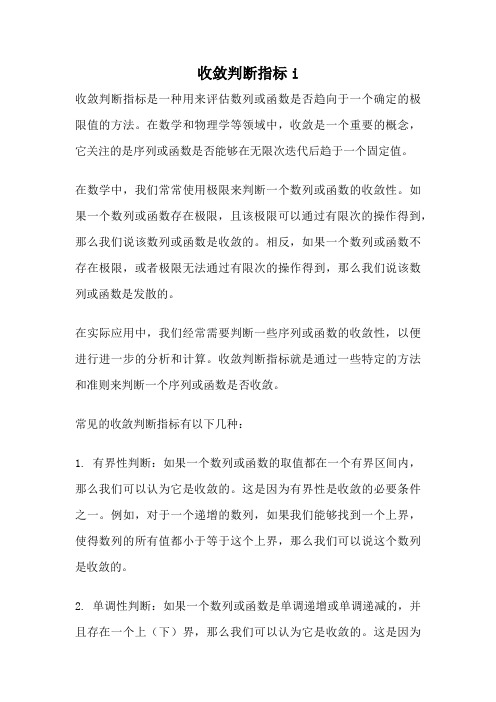 收敛判断指标 1

收敛判断指标是一种用来评估数列或函数是否趋向于一个确定的极限值的方法。在数学和物理学等领域中，收敛是一个重要的概念，它关注的是序列或函数是否能够在无限次迭代后趋于一个固定值。

在数学中，我们常常使用极限来判断一个数列或函数的收敛性。如果一个数列或函数存在极限，且该极限可以通过有限次的操作得到，那么我们说该数列或函数是收敛的。相反，如果一个数列或函数不存在极限，或者极限无法通过有限次的操作得到，那么我们说该数列或函数是发散的。

在实际应用中，我们经常需要判断一些序列或函数的收敛性，以便进行进一步的分析和计算。收敛判断指标就是通过一些特定的方法和准则来判断一个序列或函数是否收敛。

常见的收敛判断指标有以下几种：

1. 有界性判断：如果一个数列或函数的取值都在一个有界区间内，那么我们可以认为它是收敛的。这是因为有界性是收敛的必要条件之一。例如，对于一个递增的数列，如果我们能够找到一个上界，使得数列的所有值都小于等于这个上界，那么我们可以说这个数列是收敛的。

2. 单调性判断：如果一个数列或函数是单调递增或单调递减的，并且存在一个上（下）界，那么我们可以认为它是收敛的。这是因为